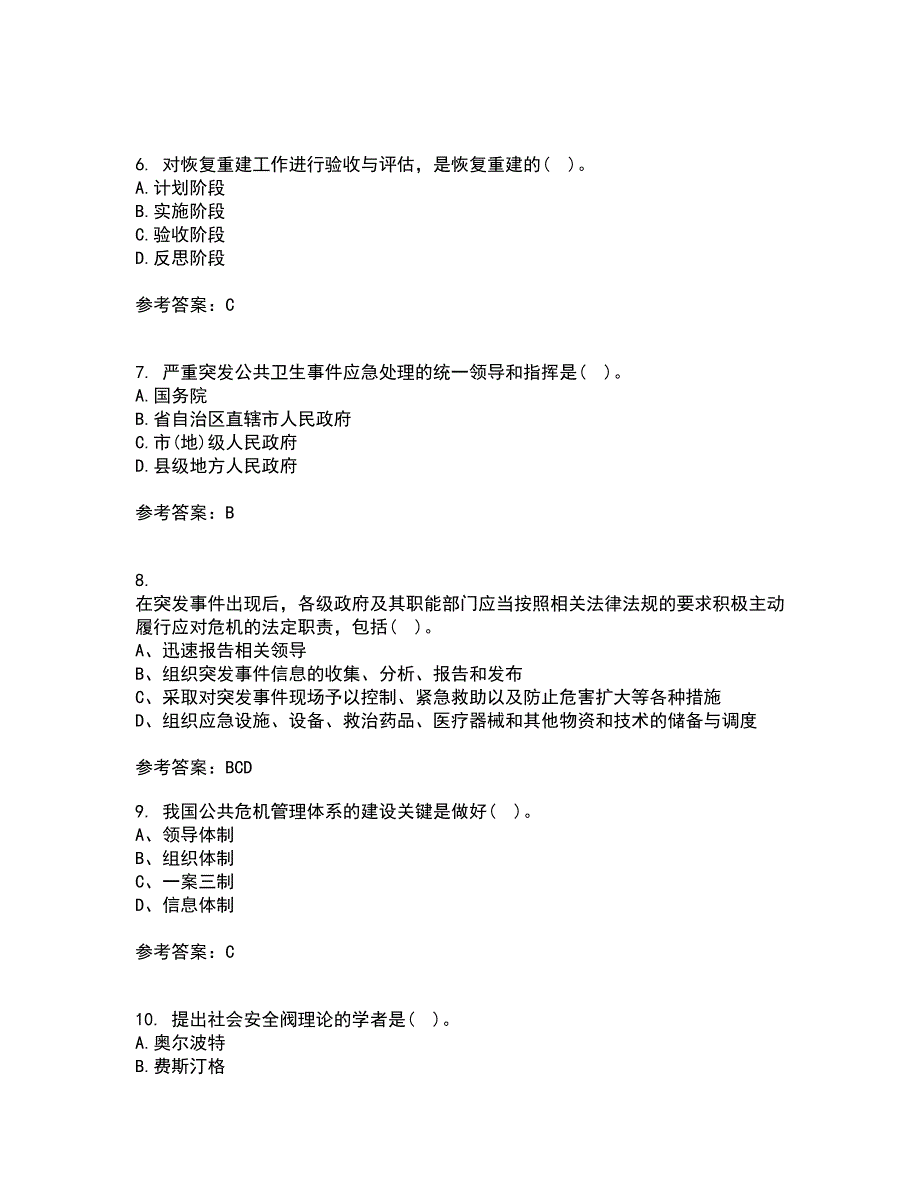 6. 对恢复重建工作进行验收与评估，是恢复重建的（ ）。
A.计划阶段
B.实施阶段
C.验收阶段
D.反思阶段

参考答案：C

7. 严重突发公共卫生事件应急处理的统一领导和指挥是（ ）。
A.国务院
B.省自治区直辖市人民政府
C.市(地)级人民政府
D.县级地方人民政府

参考答案：B

8.
在突发事件出现后，各级政府及其职能部门应当按照相关法律法规的要求积极主动履行应对危机的法定职责，包括（ ）。
A、迅速报告相关领导
B、组织突发事件信息的收集、分析、报告和发布
C、采取对突发事件现场予以控制、紧急救助以及防止危害扩大等各种措施
D、组织应急设施、设备、救治药品、医疗器械和其他物资和技术的储备与调度

参考答案：BCD

9. 我国公共危机管理体系的建设关键是做好（ ）。
A、领导体制
B、组织体制
C、一案三制
D、信息体制

参考答案：C

10. 提出社会安全阀理论的学者是（ ）。
A.奥尔波特
B.费斯汀格